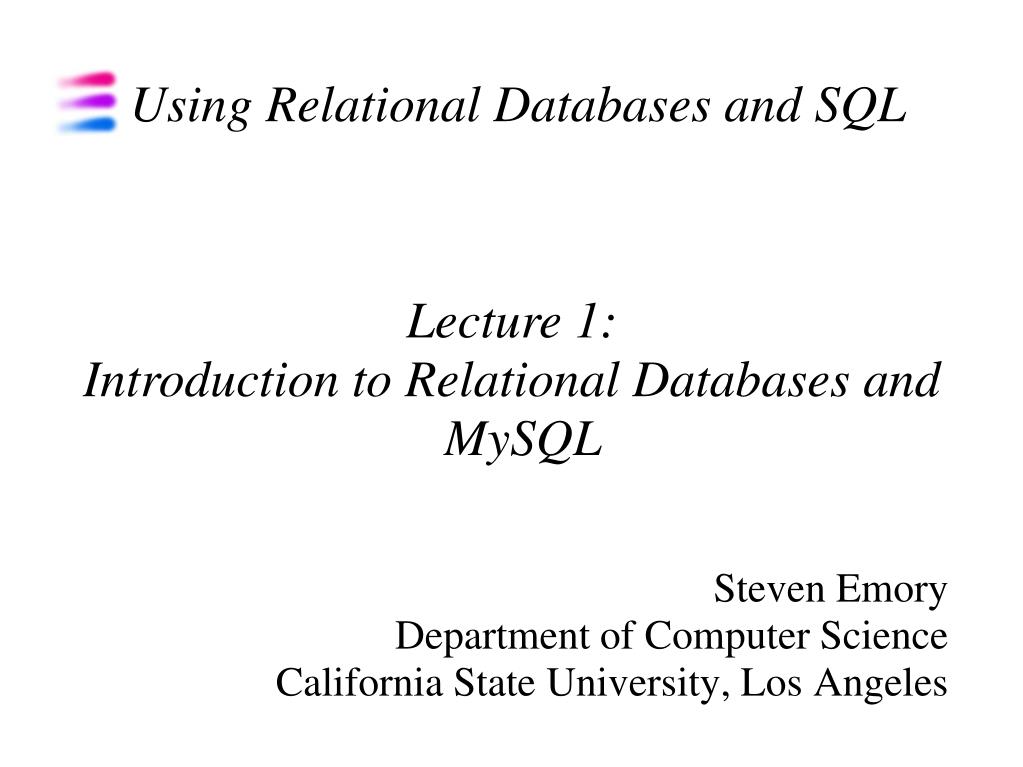 Using Relational Databases and SQL

Lecture 1:
Introduction to Relational Databases and MySQL

Steven Emory
Department of Computer Science
California State University, Los Angeles